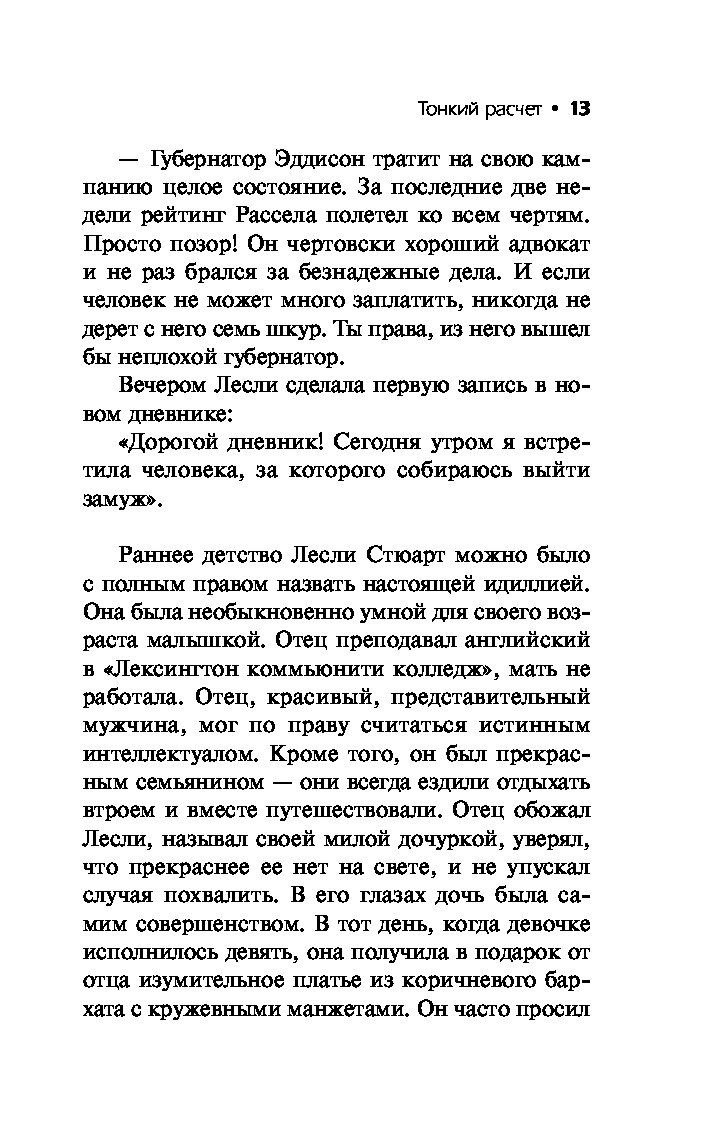 Тонкий расчет • 13

— Губернатор Эддисон тратит на свою кампанию целое состояние. За последние две недели рейтинг Рассела полетел ко всем чертям. Просто позор! Он чертовски хороший адвокат и не раз брался за безнадежные дела. И если человек не может много заплатить, никогда не дерет с него семь шкур. Ты права, из него вышел бы неплохой губернатор.

Вечером Лесли сделала первую запись в новом дневнике:

«Дорогой дневник! Сегодня утром я встретила человека, за которого собираюсь выйти замуж».

Раннее детство Лесли Стюарт можно было с полным правом назвать настоящей идиллией. Она была необыкновенно умной для своего возраста малышкой. Отец преподавал английский в «Лексингтон коммьюнити колледж», мать не работала. Отец, красивый, представительный мужчина, мог по праву считаться истинным интеллектуалом. Кроме того, он был прекрасным семьянином — они всегда ездили отдыхать втроем и вместе путешествовали. Отец обожал Лесли, называл своей милой дочуркой, уверял, что прекраснее ее нет на свете, и не упускал случая похвалить. В его глазах дочь была самим совершенством. В тот день, когда девочке исполнилось девять, она получила в подарок от отца изумительное платье из коричневого бархата с кружевными манжетами. Он часто просил